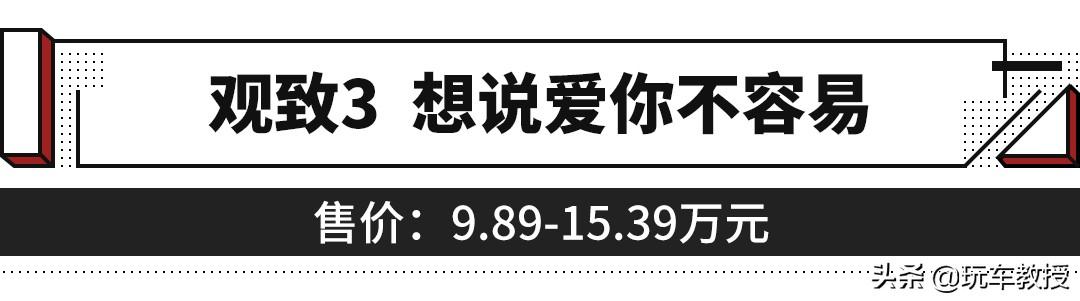 观致3 想说爱你不容易

售价：9.89-15.39万元

头条 @玩车教授